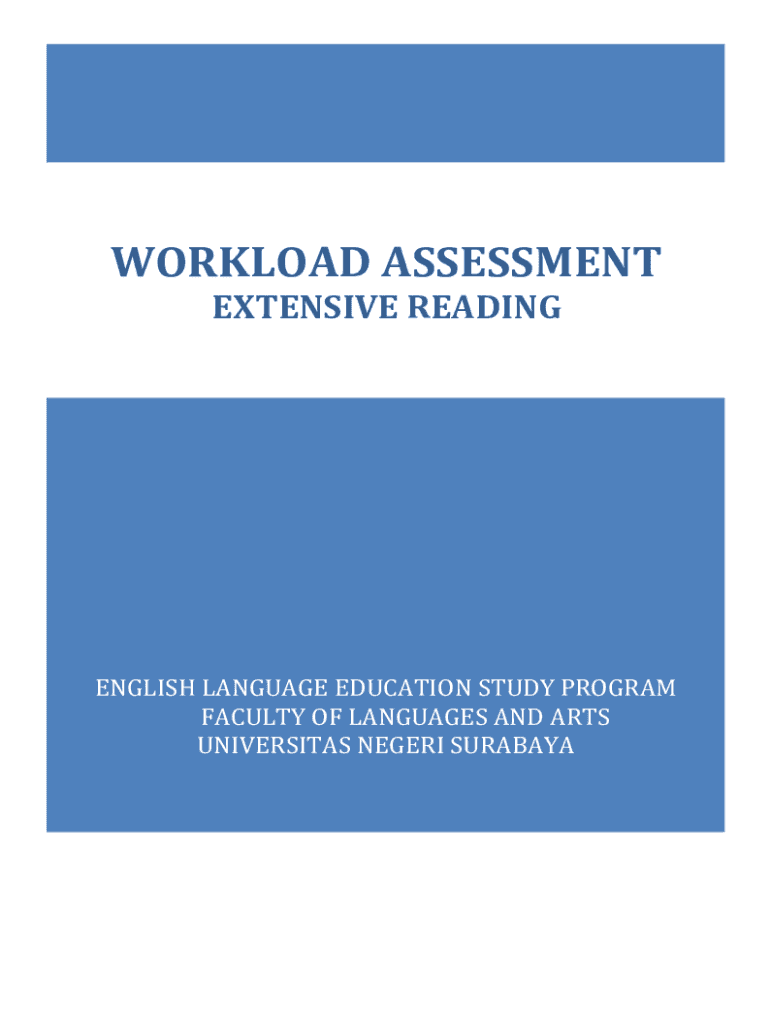 WORKLOAD ASSESSMENT
EXTENSIVE READING

ENGLISH LANGUAGE EDUCATION STUDY PROGRAM
FACULTY OF LANGUAGES AND ARTS
UNIVERSITAS NEGERI SURABAYA